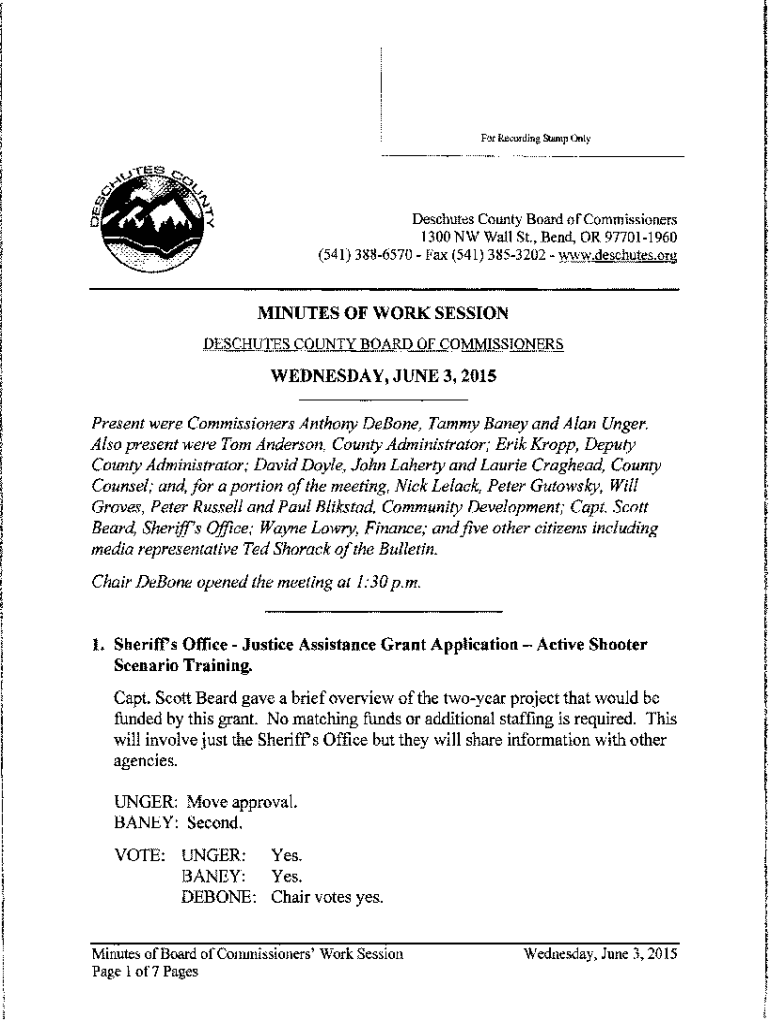 For Recording Stamp Only

DESCHUTES COUNTY

Deschutes County Board of Commissioners
1300 NW Wall St., Bend, OR 97701-1960
(541) 388-6570 - Fax (541) 385-3202 - www.deschutes.org

MINUTES OF WORK SESSION

DESCHUTES COUNTY BOARD OF COMMISSIONERS

WEDNESDAY, JUNE 3, 2015

Present were Commissioners Anthony DeBone, Tammy Baney and Alan Unger. Also present were Tom Anderson, County Administrator; Erik Kropp, Deputy County Administrator; David Doyle, John Laherty and Laurie Craghead, County Counsel; and, for a portion of the meeting, Nick Lelack, Peter Gutowsky, Will Groves, Peter Russell and Paul Blikstad, Community Development; Capt. Scott Beard, Sheriff's Office; Wayne Lowry, Finance; and five other citizens including media representative Ted Shorack of the Bulletin.

Chair DeBone opened the meeting at 1:30 p.m.

1. Sheriff's Office - Justice Assistance Grant Application – Active Shooter Scenario Training.

Capt. Scott Beard gave a brief overview of the two-year project that would be funded by this grant. No matching funds or additional staffing is required. This will involve just the Sheriff's Office but they will share information with other agencies.

UNGER: Move approval.
BANEY: Second.

VOTE: UNGER: Yes.
BANEY: Yes.
DEBONE: Chair votes yes.

Minutes of Board of Commissioners' Work Session
Page 1 of 7 Pages

Wednesday, June 3, 2015